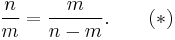 $\frac{n}{m} = \frac{m}{n-m}.$ $(*)$